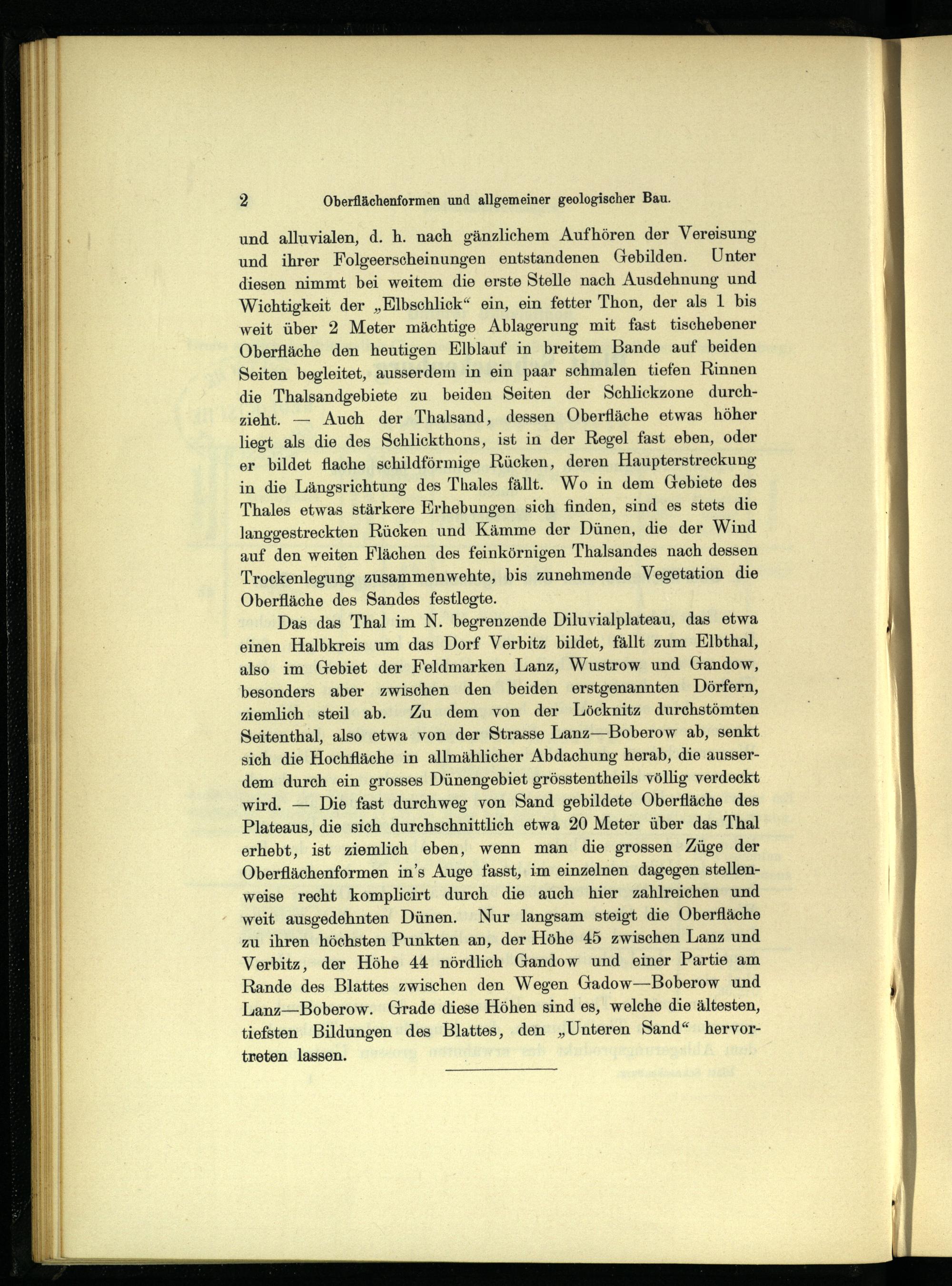 2 Oberflächenformen und allgemeiner geologischer Bau.

und alluvialen, d. h. nach gänzlichem Aufhören der Vereisung und ihrer Folgeerscheinungen entstandenen Gebilden. Unter diesen nimmt bei weitem die erste Stelle nach Ausdehnung und Wichtigkeit der „Elbschlick“ ein, ein fetter Thon, der als 1 bis weit über 2 Meter mächtige Ablagerung mit fast tischebener Oberfläche den heutigen Elblauf in breitem Bande auf beiden Seiten begleitet, ausserdem in ein paar schmalen tiefen Rinnen die Thalsandgebiete zu beiden Seiten der Schlickzone durchzieht. — Auch der Thalsand, dessen Oberfläche etwas höher liegt als die des Schlickthons, ist in der Regel fast eben, oder er bildet flache schildförmige Rücken, deren Haupterstreckung in die Längsrichtung des Thales fällt. Wo in dem Gebiete des Thales etwas stärkere Erhebungen sich finden, sind es stets die langgestreckten Rücken und Kämme der Dünen, die der Wind auf den weiten Flächen des feinkörnigen Thalsandes nach dessen Trockenlegung zusammenwehte, bis zunehmende Vegetation die Oberfläche des Sandes festlegte.

Das das Thal im N. begrenzende Diluvialplateau, das etwa einen Halbkreis um das Dorf Verbitz bildet, fällt zum Elbthal, also im Gebiet der Feldmarken Lanz, Wustrow und Gandow, besonders aber zwischen den beiden erstgenannten Dörfern, ziemlich steil ab. Zu dem von der Löcknitz durchstömten Seitenthal, also etwa von der Strasse Lanz—Boberow ab, senkt sich die Hochfläche in allmählicher Abdachung herab, die ausserdem durch ein grosses Dünengebiet grösstentheils völlig verdeckt wird. — Die fast durchweg von Sand gebildete Oberfläche des Plateaus, die sich durchschnittlich etwa 20 Meter über das Thal erhebt, ist ziemlich eben, wenn man die grossen Züge der Oberflächenformen in's Auge fasst, im einzelnen dagegen stellenweise recht komplicirt durch die auch hier zahlreichen und weit ausgedehnten Dünen. Nur langsam steigt die Oberfläche zu ihren höchsten Punkten an, der Höhe 45 zwischen Lanz und Verbitz, der Höhe 44 nördlich Gandow und einer Partie am Rande des Blattes zwischen den Wegen Gadow—Boberow und Lanz—Boberow. Grade diese Höhen sind es, welche die ältesten, tiefsten Bildungen des Blattes, den „Unteren Sand“ hervortreten lassen.